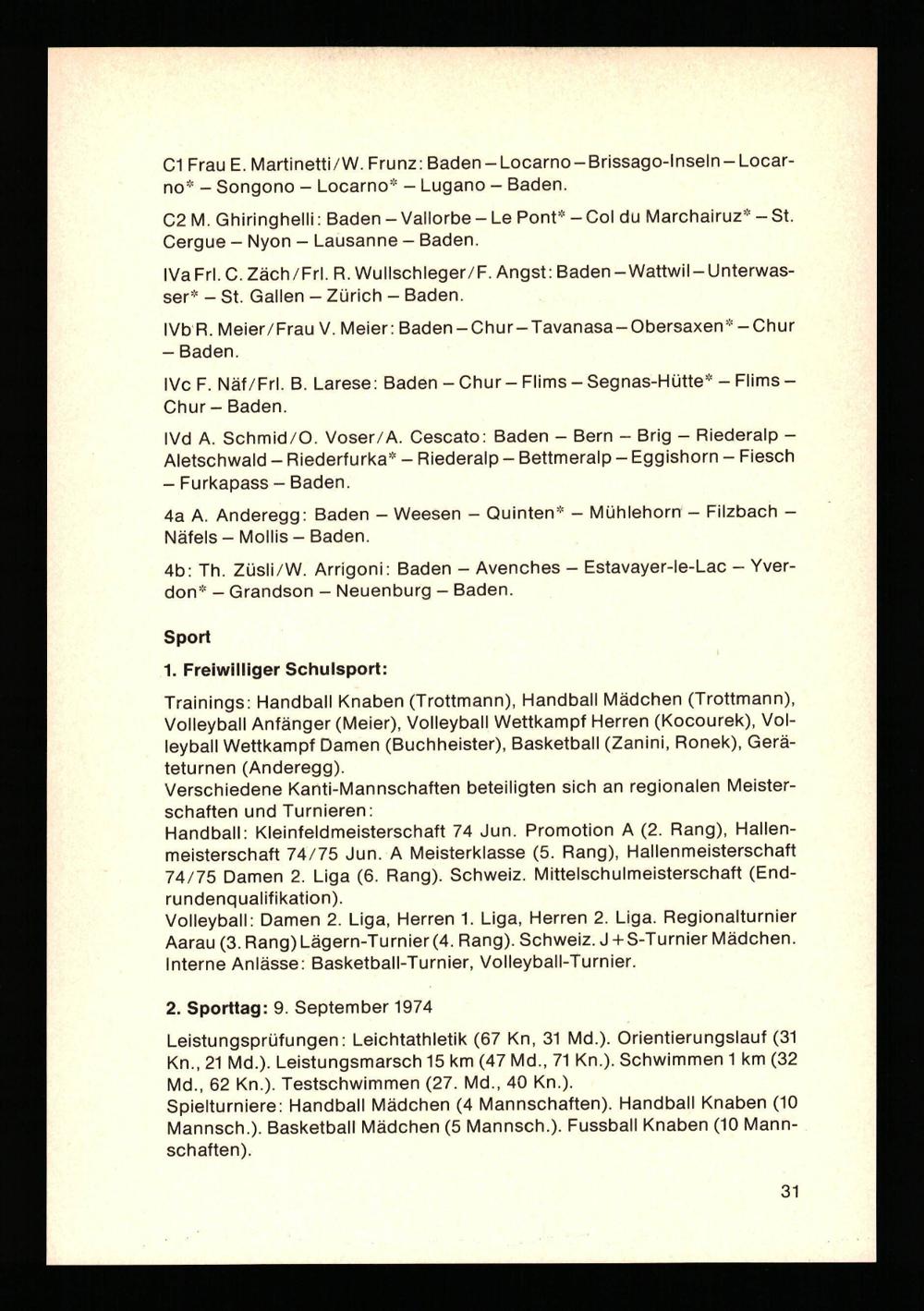 C1 Frau E. Martinetti/W. Frunz: Baden – Locarno – Brissago-Inseln – Locarno* – Songono – Locarno* – Lugano – Baden.

C2 M. Ghiringhelli: Baden – Vallorbe – Le Pont* – Col du Marchairuz* – St. Cergue – Nyon – Lausanne – Baden.

IVa Frl. C. Zäch/Frl. R. Wullschleger/F. Angst: Baden – Wattwil – Unterwasser* – St. Gallen – Zürich – Baden.

IVb R. Meier/Frau V. Meier: Baden – Chur – Tavanasa – Obersaxen* – Chur – Baden.

IVc F. Näf/Frl. B. Larese: Baden – Chur – Flims – Segnas-Hütte* – Flims – Chur – Baden.

IVd A. Schmid/O. Voser/A. Cescato: Baden – Bern – Brig – Riederalp – Aletschwald – Riederfurka* – Riederalp – Bettmeralp – Eggishorn – Fiesch – Furkapass – Baden.

4a A. Anderegg: Baden – Weesen – Quinten* – Mühlehorn – Filzbach – Näfels – Mollis – Baden.

4b: Th. Züsli/W. Arrigoni: Baden – Avenches – Estavayer-le-Lac – Yverdon* – Grandson – Neuenburg – Baden.

Sport

1. Freiwilliger Schulsport:

Trainings: Handball Knaben (Trottmann), Handball Mädchen (Trottmann), Volleyball Anfänger (Meier), Volleyball Wettkampf Herren (Kocourek), Volleyball Wettkampf Damen (Buchheister), Basketball (Zanini, Ronek), Geräteturnen (Anderegg).
Verschiedene Kanti-Mannschaften beteiligten sich an regionalen Meisterschaften und Turnieren:
Handball: Kleinfeldmeisterschaft 74 Jun. Promotion A (2. Rang), Hallenmeisterschaft 74/75 Jun. A Meisterklasse (5. Rang), Hallenmeisterschaft 74/75 Damen 2. Liga (6. Rang). Schweiz. Mittelschulmeisterschaft (Endrundenqualifikation).
Volleyball: Damen 2. Liga, Herren 1. Liga, Herren 2. Liga. Regionalturnier Aarau (3. Rang) Lägern-Turnier (4. Rang). Schweiz. J + S-Turnier Mädchen.
Interne Anlässe: Basketball-Turnier, Volleyball-Turnier.

2. Sporttag: 9. September 1974

Leistungsprüfungen: Leichtathletik (67 Kn, 31 Md.). Orientierungslauf (31 Kn., 21 Md.). Leistungsmarsch 15 km (47 Md., 71 Kn.). Schwimmen 1 km (32 Md., 62 Kn.). Testschwimmen (27. Md., 40 Kn.).
Spielturniere: Handball Mädchen (4 Mannschaften). Handball Knaben (10 Mannsch.). Basketball Mädchen (5 Mannsch.). Fussball Knaben (10 Mannschaften).

31